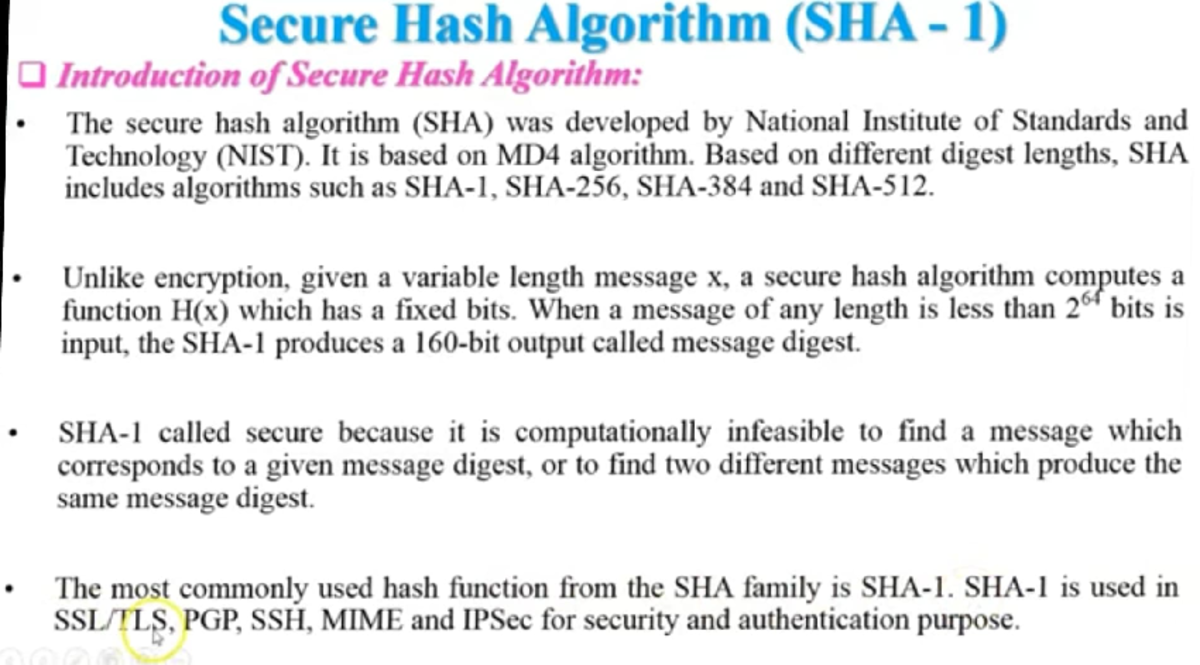 Secure Hash Algorithm (SHA - 1)

❑ Introduction of Secure Hash Algorithm:

• The secure hash algorithm (SHA) was developed by National Institute of Standards and Technology (NIST). It is based on MD4 algorithm. Based on different digest lengths, SHA includes algorithms such as SHA-1, SHA-256, SHA-384 and SHA-512.

• Unlike encryption, given a variable length message x, a secure hash algorithm computes a function H(x) which has a fixed bits. When a message of any length is less than $2^{64}$ bits is input, the SHA-1 produces a 160-bit output called message digest.

• SHA-1 called secure because it is computationally infeasible to find a message which corresponds to a given message digest, or to find two different messages which produce the same message digest.

• The most commonly used hash function from the SHA family is SHA-1. SHA-1 is used in SSL/TLS, PGP, SSH, MIME and IPSec for security and authentication purpose.